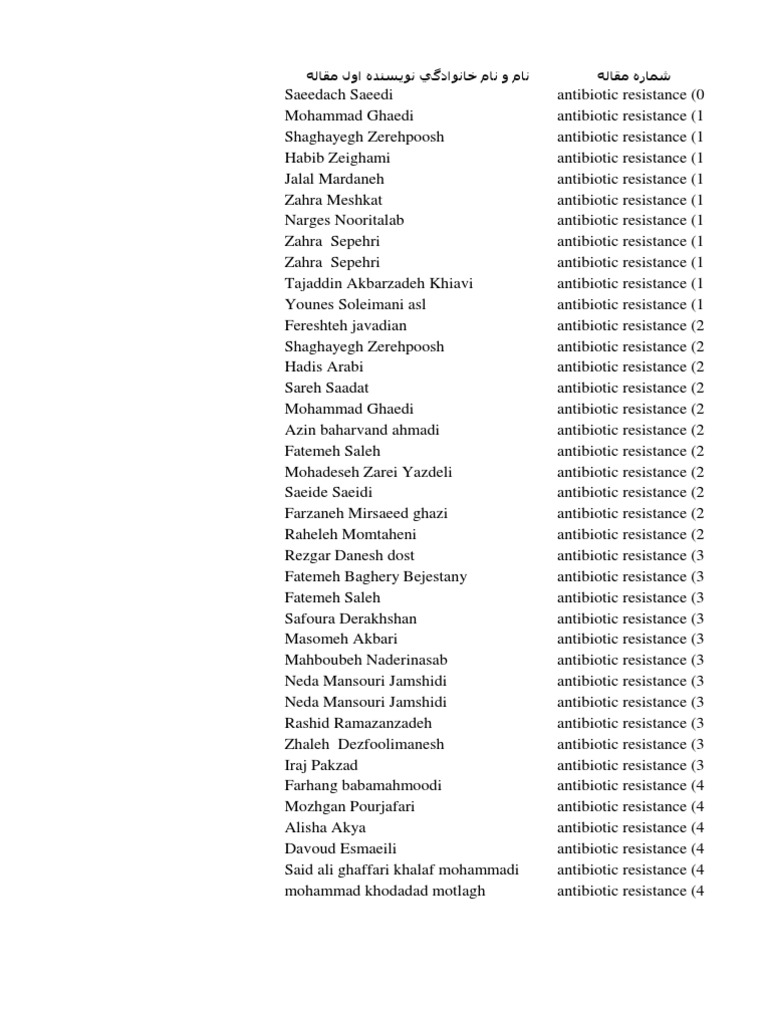 | نام و نام خانوادگي نويسنده اول مقاله | شماره مقاله |
|---|---|
| Saeedach Saeedi | antibiotic resistance (0 |
| Mohammad Ghaedi | antibiotic resistance (1 |
| Shaghayegh Zerehpoosh | antibiotic resistance (1 |
| Habib Zeighami | antibiotic resistance (1 |
| Jalal Mardaneh | antibiotic resistance (1 |
| Zahra Meshkat | antibiotic resistance (1 |
| Narges Nooritalab | antibiotic resistance (1 |
| Zahra Sepehri | antibiotic resistance (1 |
| Zahra Sepehri | antibiotic resistance (1 |
| Tajaddin Akbarzadeh Khiavi | antibiotic resistance (1 |
| Younes Soleimani asl | antibiotic resistance (1 |
| Fereshteh javadian | antibiotic resistance (2 |
| Shaghayegh Zerehpoosh | antibiotic resistance (2 |
| Hadis Arabi | antibiotic resistance (2 |
| Sareh Saadat | antibiotic resistance (2 |
| Mohammad Ghaedi | antibiotic resistance (2 |
| Azin baharvand ahmadi | antibiotic resistance (2 |
| Fatemeh Saleh | antibiotic resistance (2 |
| Mohadeseh Zarei Yazdeli | antibiotic resistance (2 |
| Saeide Saeidi | antibiotic resistance (2 |
| Farzaneh Mirsaeed ghazi | antibiotic resistance (2 |
| Raheleh Momtaheni | antibiotic resistance (2 |
| Rezgar Danesh dost | antibiotic resistance (3 |
| Fatemeh Baghery Bejestany | antibiotic resistance (3 |
| Fatemeh Saleh | antibiotic resistance (3 |
| Safoura Derakhshan | antibiotic resistance (3 |
| Masomeh Akbari | antibiotic resistance (3 |
| Mahboubeh Naderinasab | antibiotic resistance (3 |
| Neda Mansouri Jamshidi | antibiotic resistance (3 |
| Neda Mansouri Jamshidi | antibiotic resistance (3 |
| Rashid Ramazanzadeh | antibiotic resistance (3 |
| Zhaleh Dezfoolimanesh | antibiotic resistance (3 |
| Iraj Pakzad | antibiotic resistance (3 |
| Farhang babamahmoodi | antibiotic resistance (4 |
| Mozhgan Pourjafari | antibiotic resistance (4 |
| Alisha Akya | antibiotic resistance (4 |
| Davoud Esmaeili | antibiotic resistance (4 |
| Said ali ghaffari khalaf mohammadi | antibiotic resistance (4 |
| mohammad khodadad motlagh | antibiotic resistance (4 |